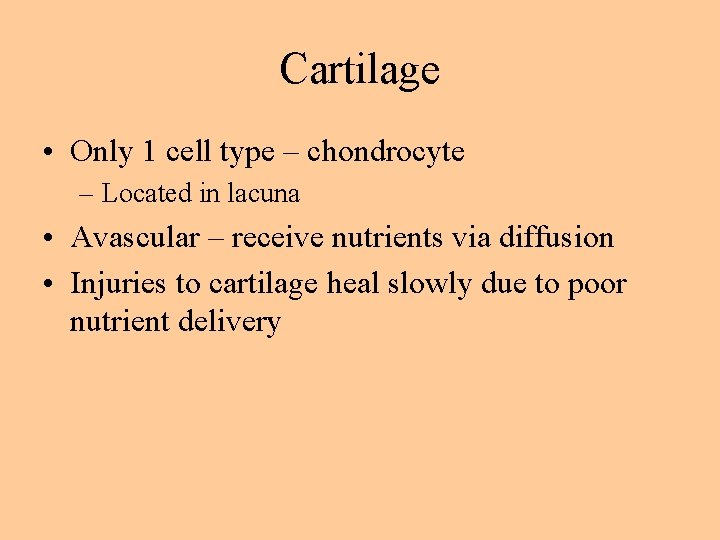 Cartilage

• Only 1 cell type – chondrocyte
– Located in lacuna
• Avascular – receive nutrients via diffusion
• Injuries to cartilage heal slowly due to poor nutrient delivery